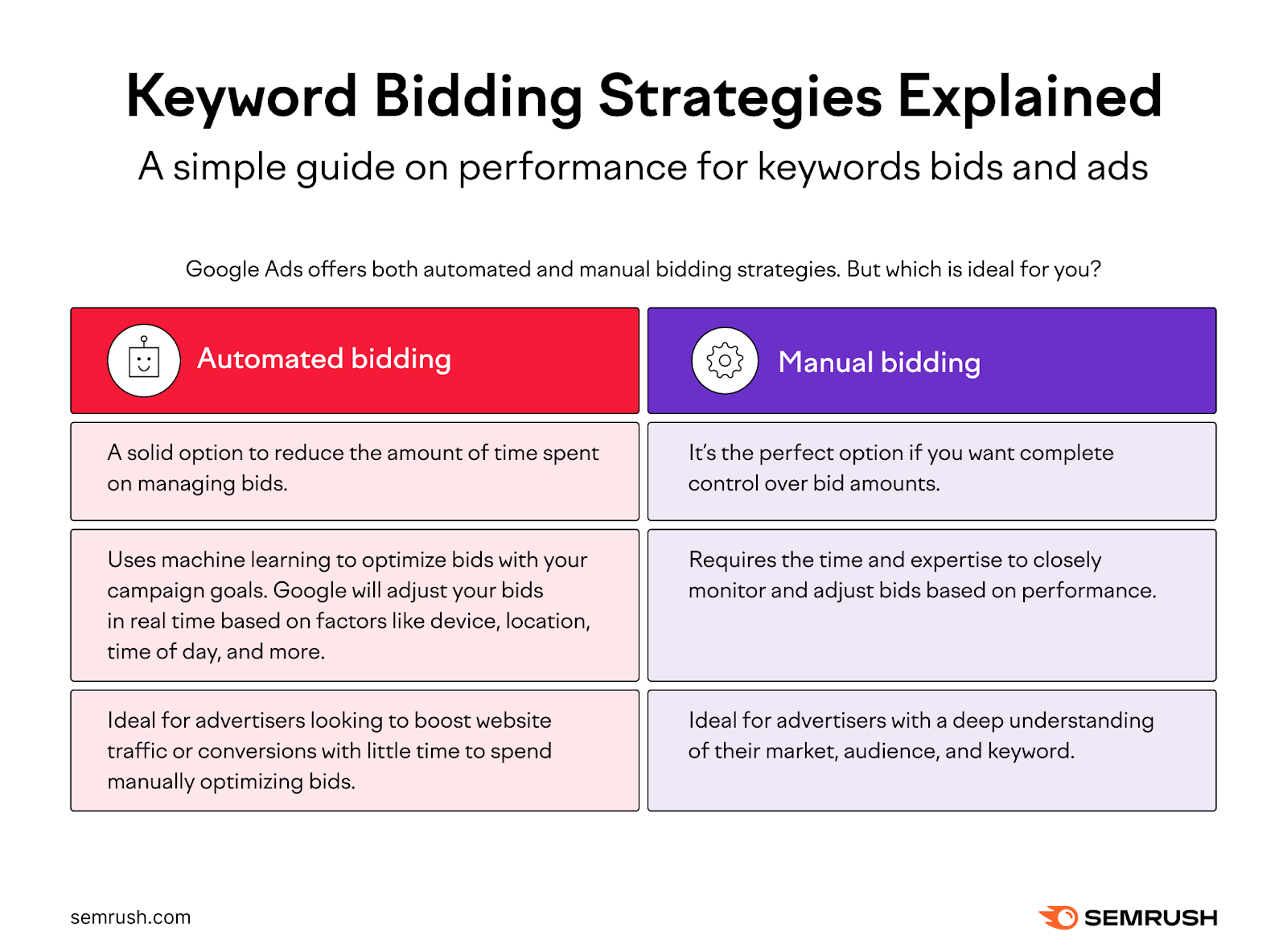 Keyword Bidding Strategies Explained

A simple guide on performance for keywords bids and ads

Google Ads offers both automated and manual bidding strategies. But which is ideal for you?

| Automated bidding | Manual bidding |
|---|---|
| A solid option to reduce the amount of time spent on managing bids. | It's the perfect option if you want complete control over bid amounts. |
| Uses machine learning to optimize bids with your campaign goals. Google will adjust your bids in real time based on factors like device, location, time of day, and more. | Requires the time and expertise to closely monitor and adjust bids based on performance. |
| Ideal for advertisers looking to boost website traffic or conversions with little time to spend manually optimizing bids. | Ideal for advertisers with a deep understanding of their market, audience, and keyword. |

semrush.com

SEMRUSH